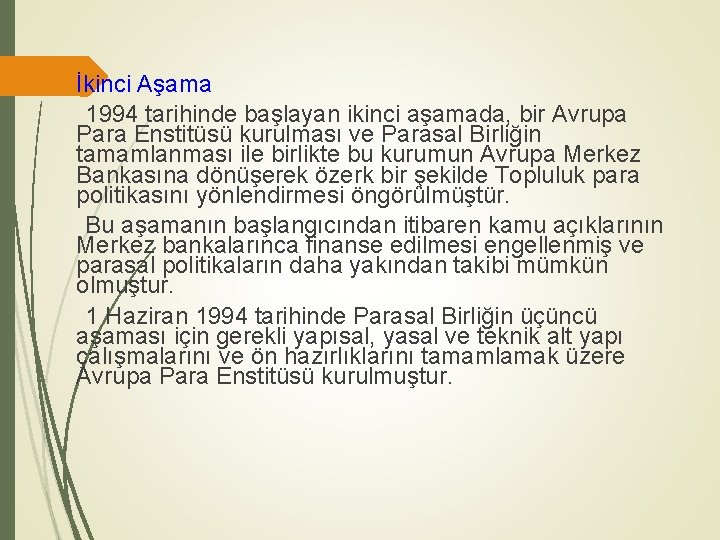 İkinci Aşama

1994 tarihinde başlayan ikinci aşamada, bir Avrupa Para Enstitüsü kurulması ve Parasal Birliğin tamamlanması ile birlikte bu kurumun Avrupa Merkez Bankasına dönüşerek özerk bir şekilde Topluluk para politikasını yönlendirmesi öngörülmüştür.

Bu aşamanın başlangıcından itibaren kamu açıklarının Merkez bankalarınca finanse edilmesi engellenmiş ve parasal politikaların daha yakından takibi mümkün olmuştur.

1 Haziran 1994 tarihinde Parasal Birliğin üçüncü aşaması için gerekli yapısal, yasal ve teknik alt yapı çalışmalarını ve ön hazırlıklarını tamamlamak üzere Avrupa Para Enstitüsü kurulmuştur.